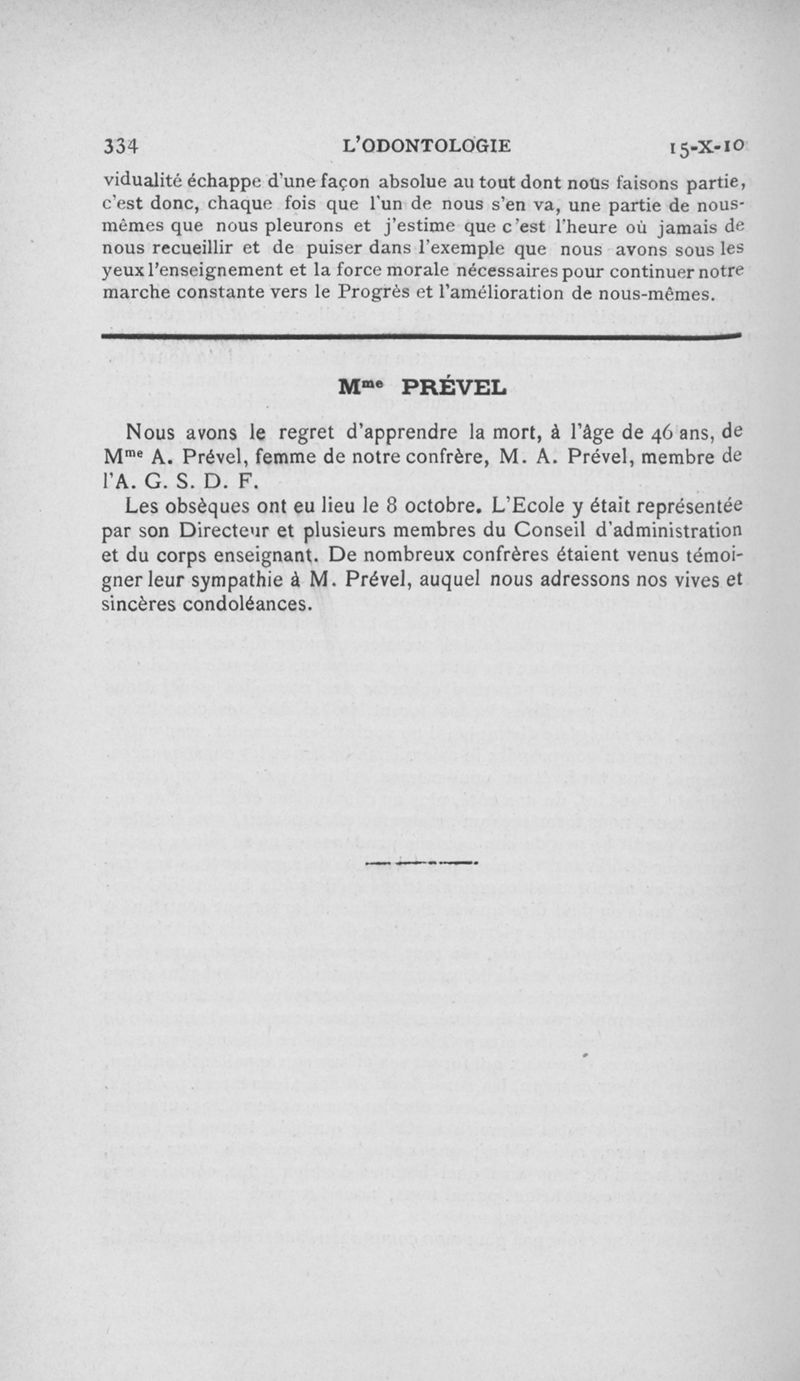 334 L'ODONTOLOGIE 15-X-10

vidualité échappe d'une façon absolue au tout dont nous faisons partie, c'est donc, chaque fois que l'un de nous s'en va, une partie de nous-mêmes que nous pleurons et j'estime que c'est l'heure où jamais de nous recueillir et de puiser dans l'exemple que nous avons sous les yeux l'enseignement et la force morale nécessaires pour continuer notre marche constante vers le Progrès et l'amélioration de nous-mêmes.

Mme PRÉVEL

Nous avons le regret d'apprendre la mort, à l'âge de 46 ans, de Mme A. Prével, femme de notre confrère, M. A. Prével, membre de l'A. G. S. D. F.

Les obsèques ont eu lieu le 8 octobre. L'Ecole y était représentée par son Directeur et plusieurs membres du Conseil d'administration et du corps enseignant. De nombreux confrères étaient venus témoigner leur sympathie à M. Prével, auquel nous adressons nos vives et sincères condoléances.